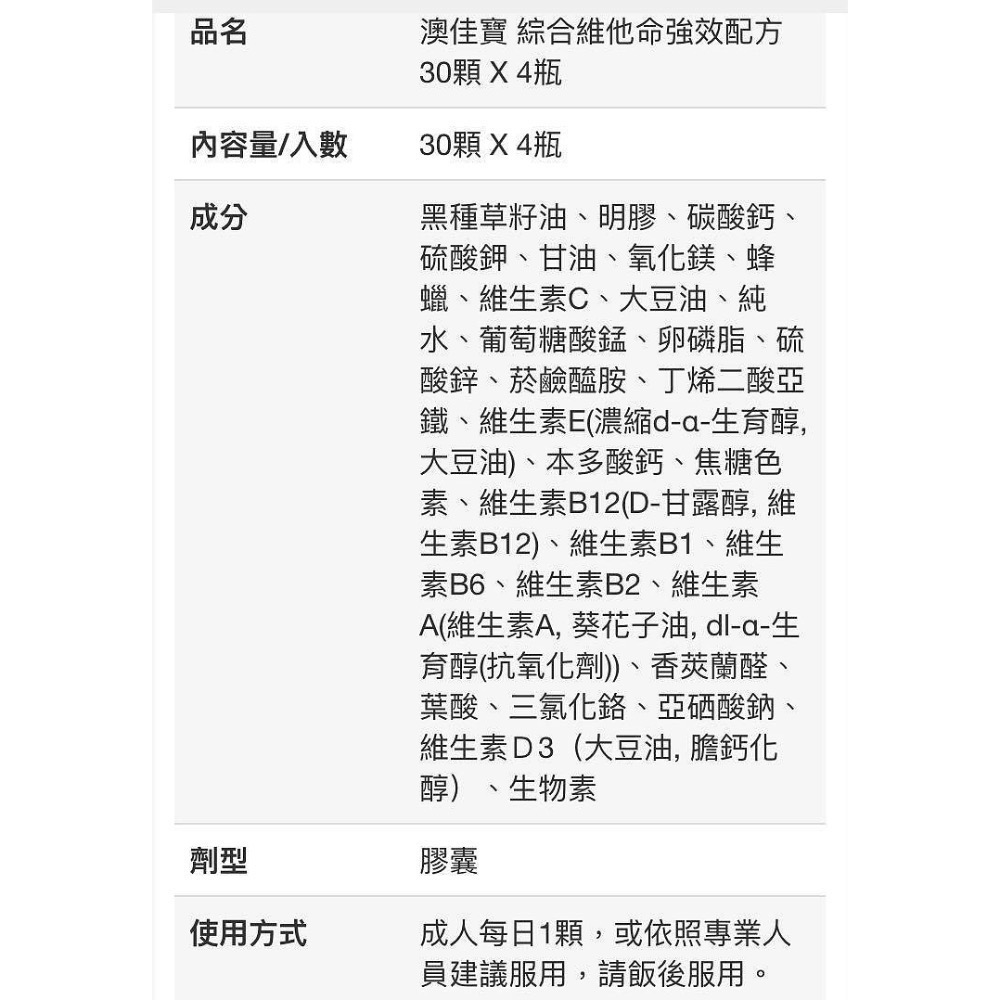 | | |
|---|---|
| 品名 | 澳佳寶 綜合維他命強效配方 30顆 X 4瓶 |
| 內容量/入數 | 30顆 X 4瓶 |
| 成分 | 黑種草籽油、明膠、碳酸鈣、硫酸鉀、甘油、氧化鎂、蜂蠟、維生素C、大豆油、純水、葡萄糖酸錳、卵磷脂、硫酸鋅、菸鹼醯胺、丁烯二酸亞鐵、維生素E(濃縮d-α-生育醇, 大豆油)、本多酸鈣、焦糖色素、維生素B12(D-甘露醇, 維生素B12)、維生素B1、維生素B6、維生素B2、維生素A(維生素A, 葵花子油, dl-α-生育醇(抗氧化劑))、香莢蘭醛、葉酸、三氯化鉻、亞硒酸鈉、維生素Ｄ3（大豆油, 膽鈣化醇）、生物素 |
| 劑型 | 膠囊 |
| 使用方式 | 成人每日1顆，或依照專業人員建議服用，請飯後服用。 |